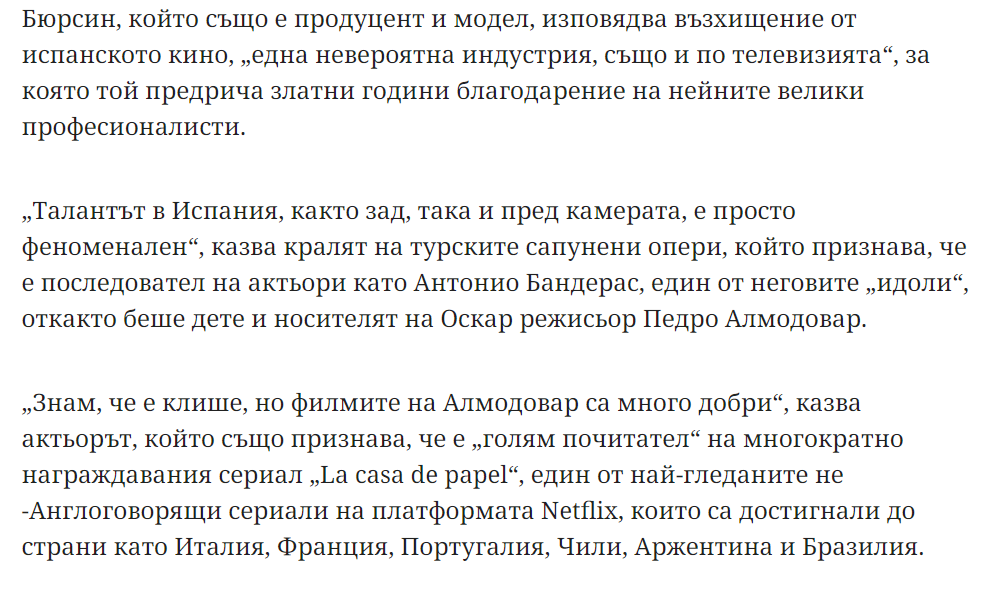 Бюрсин, който също е продуцент и модел, изповядва възхищение от испанското кино, „една невероятна индустрия, също и по телевизията“, за която той предрича златни години благодарение на нейните велики професионалисти.

„Талантът в Испания, както зад, така и пред камерата, е просто феноменален“, казва кралят на турските сапунени опери, който признава, че е последовател на актьори като Антонио Бандерас, един от неговите „идоли“, откакто беше дете и носителят на Оскар режисьор Педро Алмодовар.

„Знам, че е клише, но филмите на Алмодовар са много добри“, казва актьорът, който също признава, че е „голям почитател“ на многократно награждавания сериал „La casa de papel“, един от най-гледаните не -Англоговорящи сериали на платформата Netflix, които са достигнали до страни като Италия, Франция, Португалия, Чили, Аржентина и Бразилия.